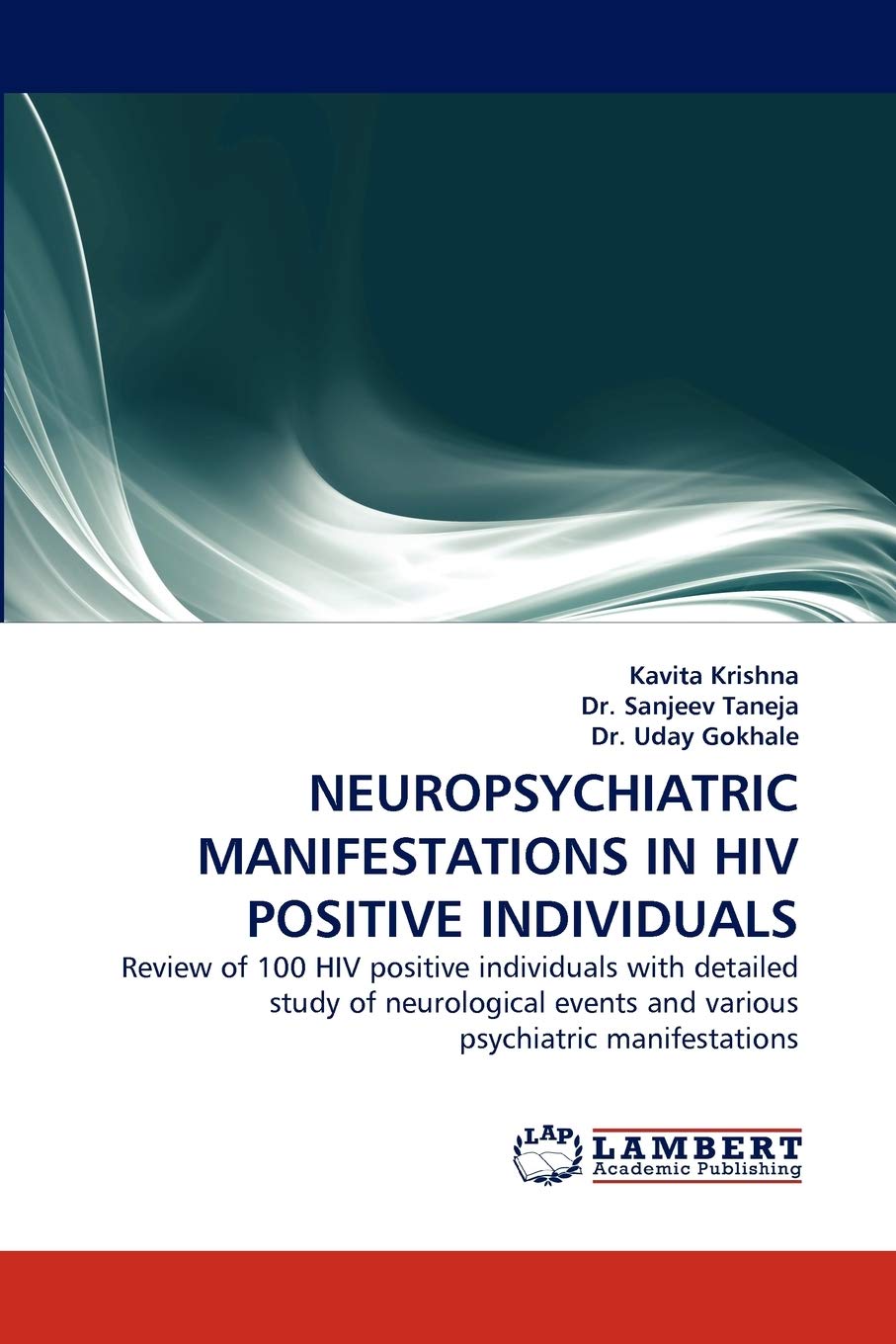 Kavita Krishna
Dr. Sanjeev Taneja
Dr. Uday Gokhale

NEUROPSYCHIATRIC MANIFESTATIONS IN HIV POSITIVE INDIVIDUALS

Review of 100 HIV positive individuals with detailed study of neurological events and various psychiatric manifestations

LAP LAMBERT Academic Publishing